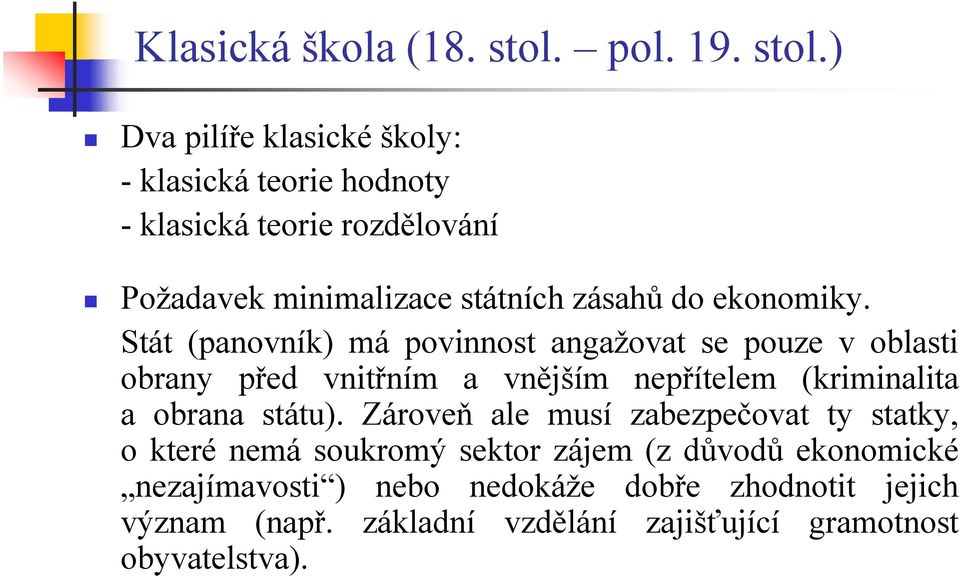 Klasická škola (18. stol. – pol. 19. stol.)

Dva pilíře klasické školy:
- klasická teorie hodnoty
- klasická teorie rozdělování

Požadavek minimalizace státních zásahů do ekonomiky. Stát (panovník) má povinnost angažovat se pouze v oblasti obrany před vnitřním a vnějším nepřítelem (kriminalita a obrana státu). Zároveň ale musí zabezpečovat ty statky, o které nemá soukromý sektor zájem (z důvodů ekonomické „nezajímavosti“) nebo nedokáže dobře zhodnotit jejich význam (např. základní vzdělání zajišťující gramotnost obyvatelstva).